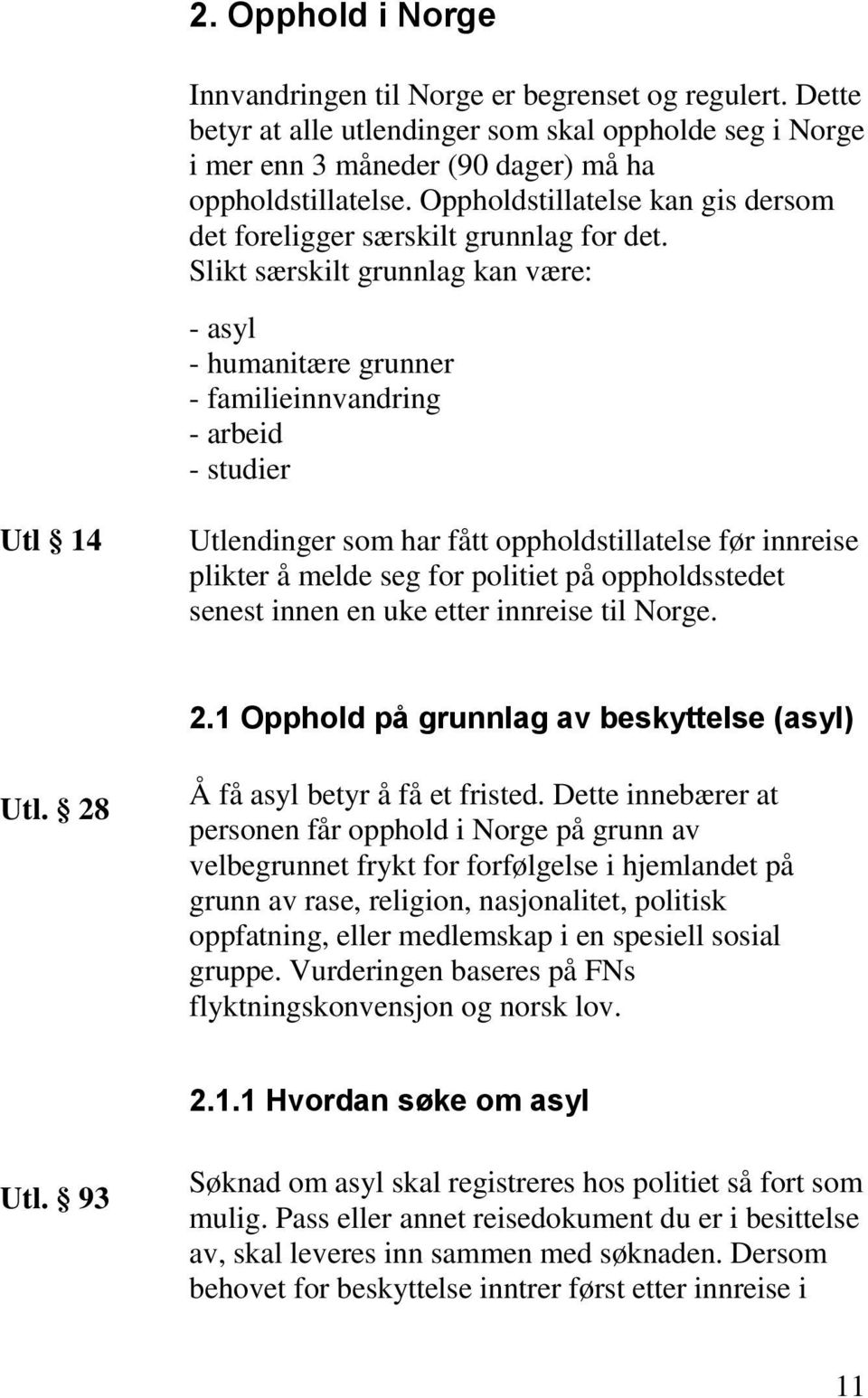 2. Opphold i Norge

Innvandringen til Norge er begrenset og regulert. Dette betyr at alle utlendinger som skal oppholde seg i Norge i mer enn 3 måneder (90 dager) må ha oppholdstillatelse. Oppholdstillatelse kan gis dersom det foreligger særskilt grunnlag for det. Slikt særskilt grunnlag kan være:

- asyl
- humanitære grunner
- familieinnvandring
- arbeid
- studier

Utl § 14

Utlendinger som har fått oppholdstillatelse før innreise plikter å melde seg for politiet på oppholdsstedet senest innen en uke etter innreise til Norge.

2.1 Opphold på grunnlag av beskyttelse (asyl)

Utl. § 28

Å få asyl betyr å få et fristed. Dette innebærer at personen får opphold i Norge på grunn av velbegrunnet frykt for forfølgelse i hjemlandet på grunn av rase, religion, nasjonalitet, politisk oppfatning, eller medlemskap i en spesiell sosial gruppe. Vurderingen baseres på FNs flyktningskonvensjon og norsk lov.

2.1.1 Hvordan søke om asyl

Utl. § 93

Søknad om asyl skal registreres hos politiet så fort som mulig. Pass eller annet reisedokument du er i besittelse av, skal leveres inn sammen med søknaden. Dersom behovet for beskyttelse inntrer først etter innreise i

11